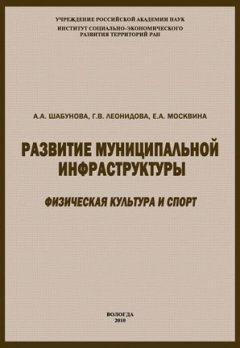 УЧРЕЖДЕНИЕ РОССИЙСКОЙ АКАДЕМИИ НАУК
ИНСТИТУТ СОЦИАЛЬНО-ЭКОНОМИЧЕСКОГО
РАЗВИТИЯ ТЕРРИТОРИЙ РАН

А.А. ШАБУНОВА, Г.В. ЛЕОНИДОВА, Е.А. МОСКВИНА

РАЗВИТИЕ МУНИЦИПАЛЬНОЙ ИНФРАСТРУКТУРЫ

ФИЗИЧЕСКАЯ КУЛЬТУРА И СПОРТ

ВОЛОГДА
2010